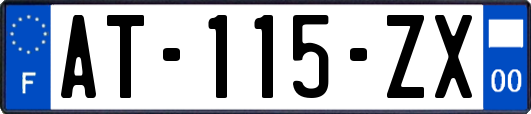 F
AT-115-ZX
00